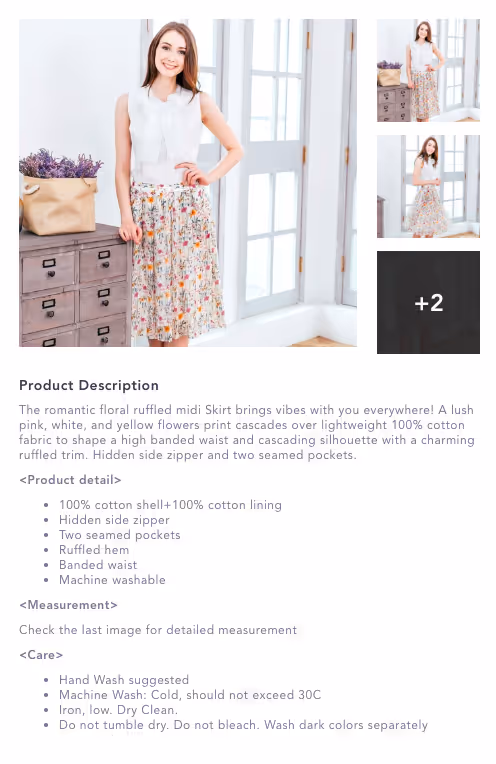 +2

Product Description

The romantic floral ruffled midi Skirt brings vibes with you everywhere! A lush pink, white, and yellow flowers print cascades over lightweight 100% cotton fabric to shape a high banded waist and cascading silhouette with a charming ruffled trim. Hidden side zipper and two seamed pockets.

<Product detail>

- 100% cotton shell+100% cotton lining
- Hidden side zipper
- Two seamed pockets
- Ruffled hem
- Banded waist
- Machine washable

<Measurement>

Check the last image for detailed measurement

<Care>

- Hand Wash suggested
- Machine Wash: Cold, should not exceed 30C
- Iron, low. Dry Clean.
- Do not tumble dry. Do not bleach. Wash dark colors separately